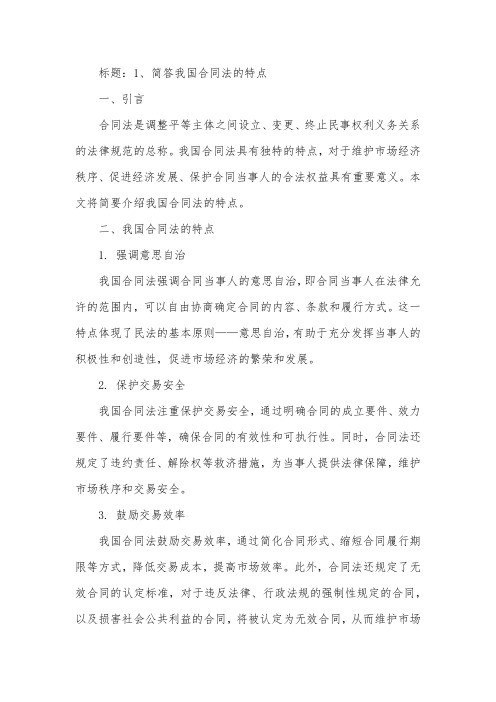 标题：1、简答我国合同法的特点

一、引言

合同法是调整平等主体之间设立、变更、终止民事权利义务关系的法律规范的总称。我国合同法具有独特的特点，对于维护市场经济秩序、促进经济发展、保护合同当事人的合法权益具有重要意义。本文将简要介绍我国合同法的特点。

二、我国合同法的特点

1. 强调意思自治

我国合同法强调合同当事人的意思自治，即合同当事人在法律允许的范围内，可以自由协商确定合同的内容、条款和履行方式。这一特点体现了民法的基本原则——意思自治，有助于充分发挥当事人的积极性和创造性，促进市场经济的繁荣和发展。

2. 保护交易安全

我国合同法注重保护交易安全，通过明确合同的成立要件、效力要件、履行要件等，确保合同的有效性和可执行性。同时，合同法还规定了违约责任、解除权等救济措施，为当事人提供法律保障，维护市场秩序和交易安全。

3. 鼓励交易效率

我国合同法鼓励交易效率，通过简化合同形式、缩短合同履行期限等方式，降低交易成本，提高市场效率。此外，合同法还规定了无效合同的认定标准，对于违反法律、行政法规的强制性规定的合同，以及损害社会公共利益的合同，将被认定为无效合同，从而维护市场